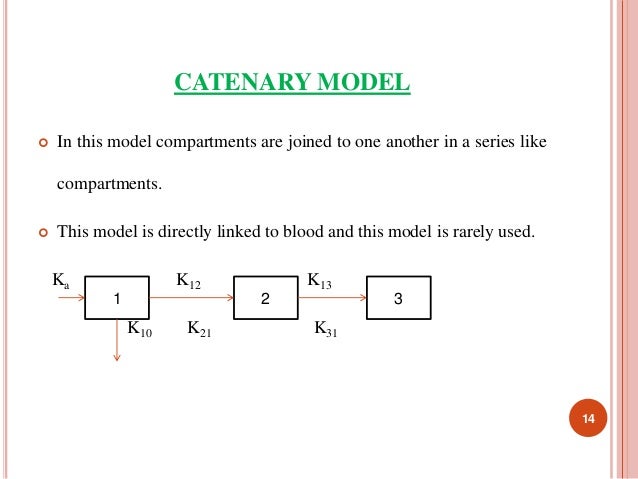 CATENARY MODEL

In this model compartments are joined to one another in a series like compartments.

This model is directly linked to blood and this model is rarely used.

$K_a$ 1 $K_{12}$ 2 $K_{13}$ 3

$K_{10}$ $K_{21}$ $K_{31}$

14